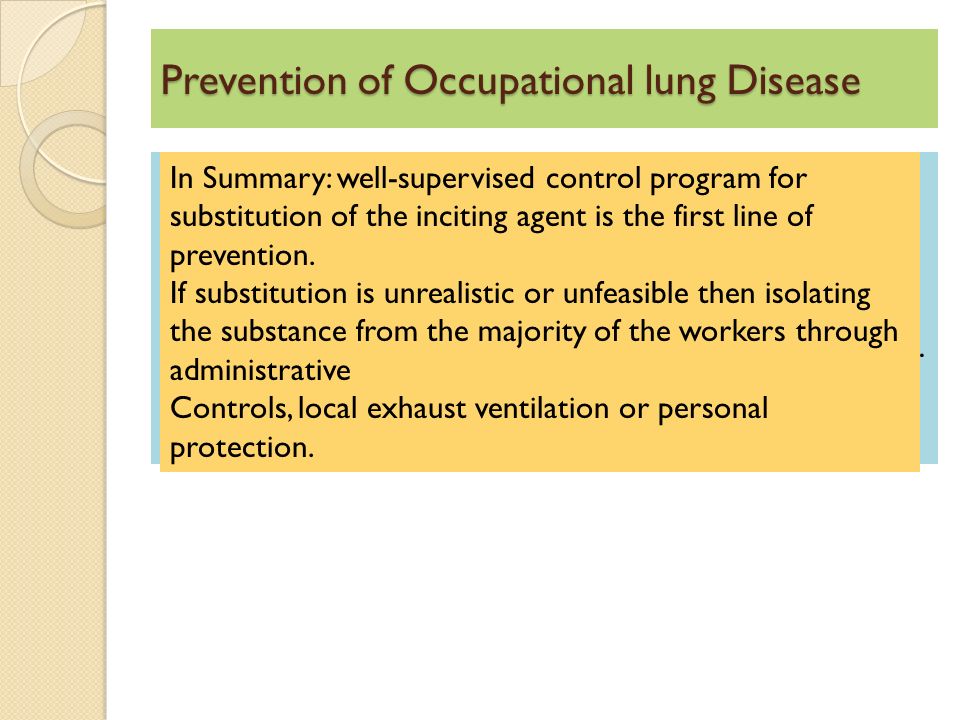 Prevention of Occupational lung Disease

In Summary: well-supervised control program for substitution of the inciting agent is the first line of prevention.
If substitution is unrealistic or unfeasible then isolating the substance from the majority of the workers through administrative
Controls, local exhaust ventilation or personal protection.